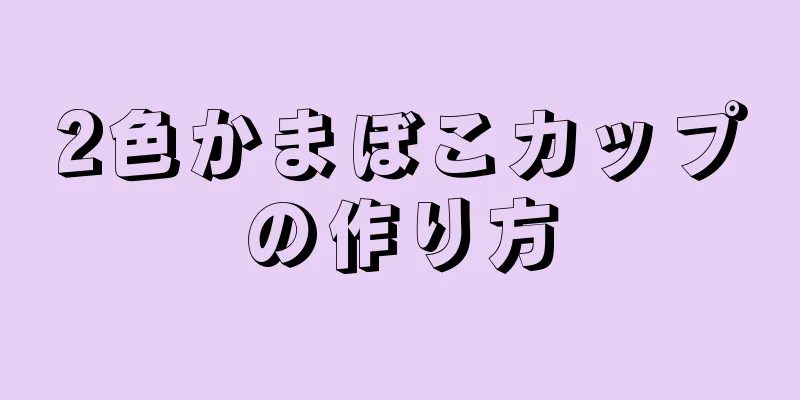 2色かまぼこカップの作り方